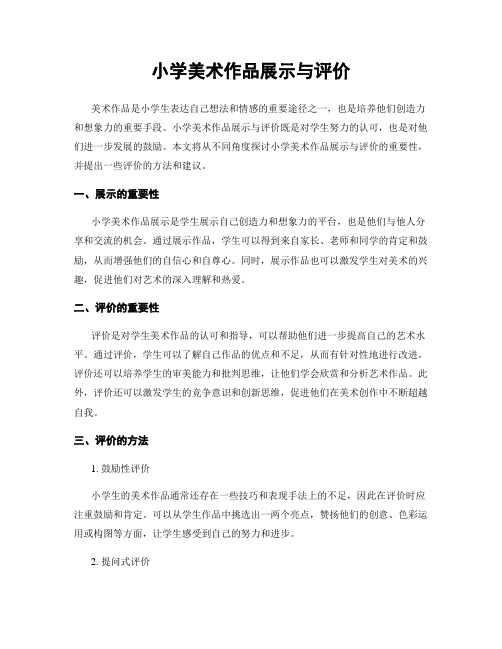 小学美术作品展示与评价

美术作品是小学生表达自己想法和情感的重要途径之一，也是培养他们创造力和想象力的重要手段。小学美术作品展示与评价既是对学生努力的认可，也是对他们进一步发展的鼓励。本文将从不同角度探讨小学美术作品展示与评价的重要性，并提出一些评价的方法和建议。

一、展示的重要性

小学美术作品展示是学生展示自己创造力和想象力的平台，也是他们与他人分享和交流的机会。通过展示作品，学生可以得到来自家长、老师和同学的肯定和鼓励，从而增强他们的自信心和自尊心。同时，展示作品也可以激发学生对美术的兴趣，促进他们对艺术的深入理解和热爱。

二、评价的重要性

评价是对学生美术作品的认可和指导，可以帮助他们进一步提高自己的艺术水平。通过评价，学生可以了解自己作品的优点和不足，从而有针对性地进行改进。评价还可以培养学生的审美能力和批判思维，让他们学会欣赏和分析艺术作品。此外，评价还可以激发学生的竞争意识和创新思维，促进他们在美术创作中不断超越自我。

三、评价的方法

1. 鼓励性评价

小学生的美术作品通常还存在一些技巧和表现手法上的不足，因此在评价时应注重鼓励和肯定。可以从学生作品中挑选出一两个亮点，赞扬他们的创意、色彩运用或构图等方面，让学生感受到自己的努力和进步。

2. 提问式评价